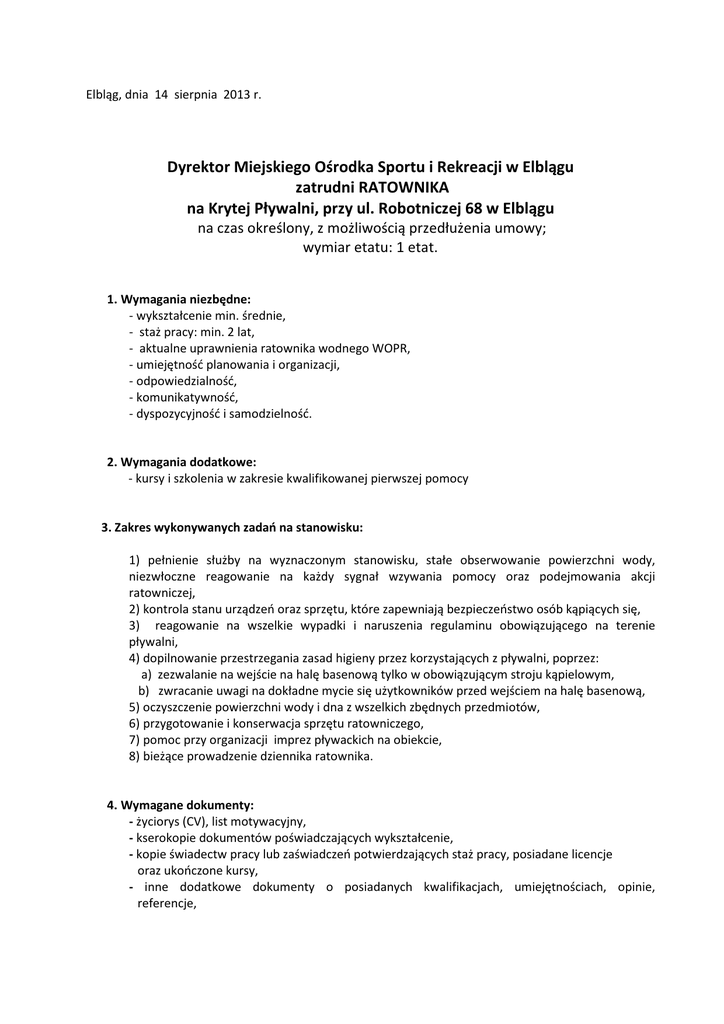 Elbląg, dnia 14 sierpnia 2013 r.

Dyrektor Miejskiego Ośrodka Sportu i Rekreacji w Elblągu
zatrudni RATOWNIKA
na Krytej Pływalni, przy ul. Robotniczej 68 w Elblągu
na czas określony, z możliwością przedłużenia umowy;
wymiar etatu: 1 etat.

1. Wymagania niezbędne:
- wykształcenie min. średnie,
- staż pracy: min. 2 lat,
- aktualne uprawnienia ratownika wodnego WOPR,
- umiejętność planowania i organizacji,
- odpowiedzialność,
- komunikatywność,
- dyspozycyjność i samodzielność.

2. Wymagania dodatkowe:
- kursy i szkolenia w zakresie kwalifikowanej pierwszej pomocy

3. Zakres wykonywanych zadań na stanowisku:

1) pełnienie służby na wyznaczonym stanowisku, stałe obserwowanie powierzchni wody, niezwłoczne reagowanie na każdy sygnał wzywania pomocy oraz podejmowania akcji ratowniczej,
2) kontrola stanu urządzeń oraz sprzętu, które zapewniają bezpieczeństwo osób kąpiących się,
3) reagowanie na wszelkie wypadki i naruszenia regulaminu obowiązującego na terenie pływalni,
4) dopilnowanie przestrzegania zasad higieny przez korzystających z pływalni, poprzez:
a) zezwalanie na wejście na halę basenową tylko w obowiązującym stroju kąpielowym,
b) zwracanie uwagi na dokładne mycie się użytkowników przed wejściem na halę basenową,
5) oczyszczenie powierzchni wody i dna z wszelkich zbędnych przedmiotów,
6) przygotowanie i konserwacja sprzętu ratowniczego,
7) pomoc przy organizacji imprez pływackich na obiekcie,
8) bieżące prowadzenie dziennika ratownika.

4. Wymagane dokumenty:
- życiorys (CV), list motywacyjny,
- kserokopie dokumentów poświadczających wykształcenie,
- kopie świadectw pracy lub zaświadczeń potwierdzających staż pracy, posiadane licencje oraz ukończone kursy,
- inne dodatkowe dokumenty o posiadanych kwalifikacjach, umiejętnościach, opinie, referencje,